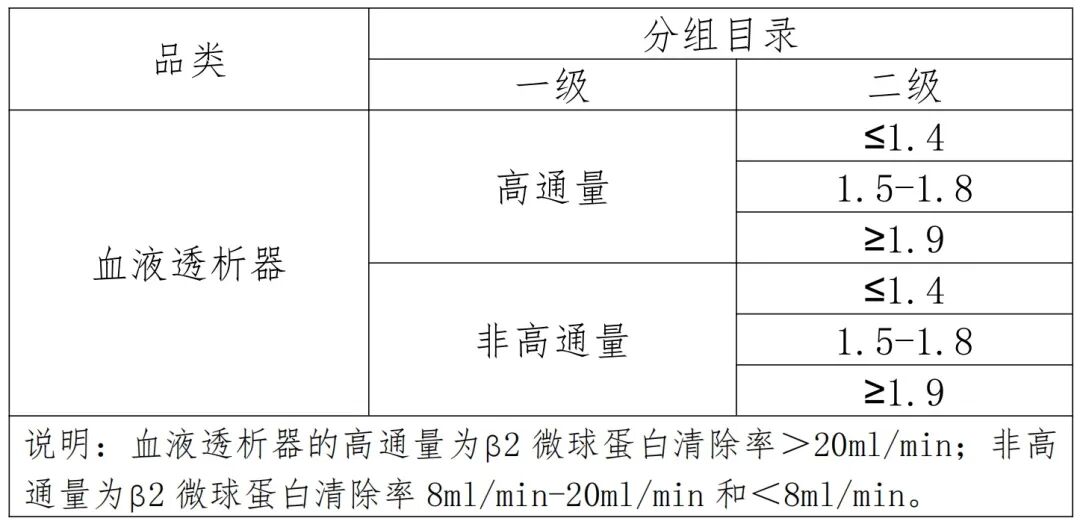 | 品类 | 分组目录 | |
|---|---|---|
| | 一级 | 二级 |
| 血液透析器 | 高通量 | ≤1.4 |
| | | 1.5-1.8 |
| | | ≥1.9 |
| | 非高通量 | ≤1.4 |
| | | 1.5-1.8 |
| | | ≥1.9 |
| 说明：血液透析器的高通量为β2微球蛋白清除率＞20ml/min；非高通量为β2微球蛋白清除率8ml/min-20ml/min和＜8ml/min。 | | |